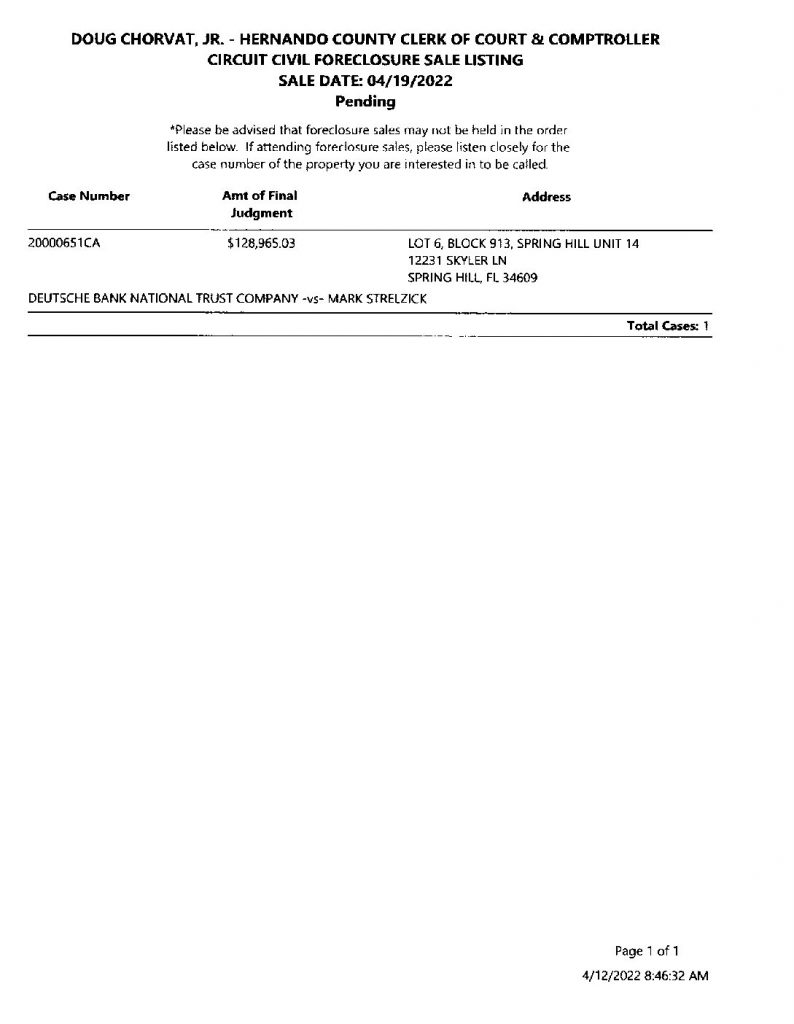 DOUG CHORVAT, JR. - HERNANDO COUNTY CLERK OF COURT & COMPTROLLER
CIRCUIT CIVIL FORECLOSURE SALE LISTING
SALE DATE: 04/19/2022
Pending

*Please be advised that foreclosure sales may not be held in the order listed below. If attending foreclosure sales, please listen closely for the case number of the property you are interested in to be called.

| Case Number | Amt of Final Judgment | Address |
|---|---|---|
| 20000651CA | $128,965.03 | LOT 6, BLOCK 913, SPRING HILL UNIT 14 12231 SKYLER LN SPRING HILL, FL 34609 |

DEUTSCHE BANK NATIONAL TRUST COMPANY -vs- MARK STRELZICK

Total Cases: 1

Page 1 of 1
4/12/2022 8:46:32 AM